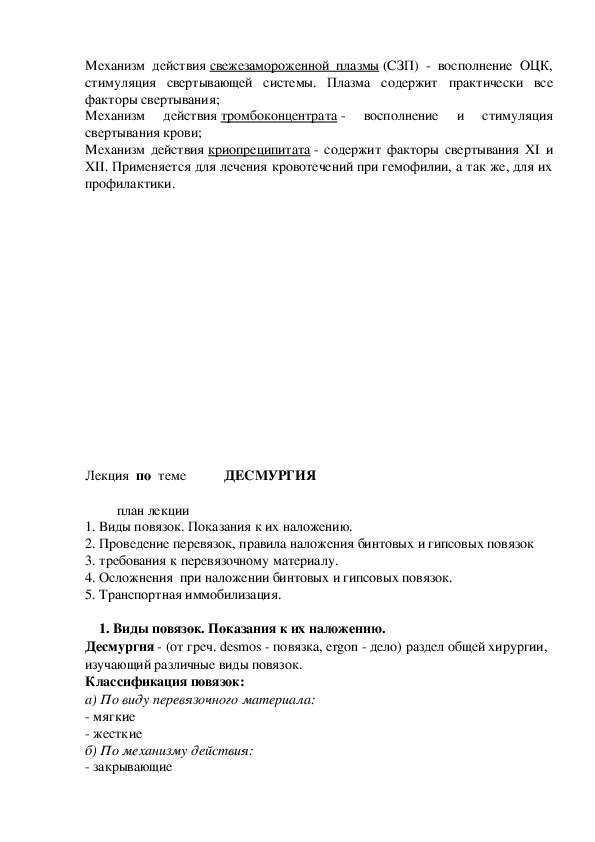 Механизм действия свежезамороженной плазмы (СЗП) - восполнение ОЦК, стимуляция свертывающей системы. Плазма содержит практически все факторы свертывания;
Механизм действия тромбоконцентрата - восполнение и стимуляция свертывания крови;
Механизм действия криопреципитата - содержит факторы свертывания XI и XII. Применяется для лечения кровотечений при гемофилии, а так же, для их профилактики.

Лекция по теме ДЕСМУРГИЯ

план лекции
1. Виды повязок. Показания к их наложению.
2. Проведение перевязок, правила наложения бинтовых и гипсовых повязок
3. требования к перевязочному материалу.
4. Осложнения при наложении бинтовых и гипсовых повязок.
5. Транспортная иммобилизация.

1. Виды повязок. Показания к их наложению.
Десмургия - (от греч. desmos - повязка, ergon - дело) раздел общей хирургии, изучающий различные виды повязок.
Классификация повязок:
а) По виду перевязочного материала:
- мягкие
- жесткие
б) По механизму действия:
- закрывающие